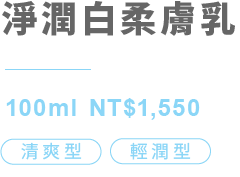 淨潤白柔膚乳

100ml NT$1,550

清爽型 輕潤型